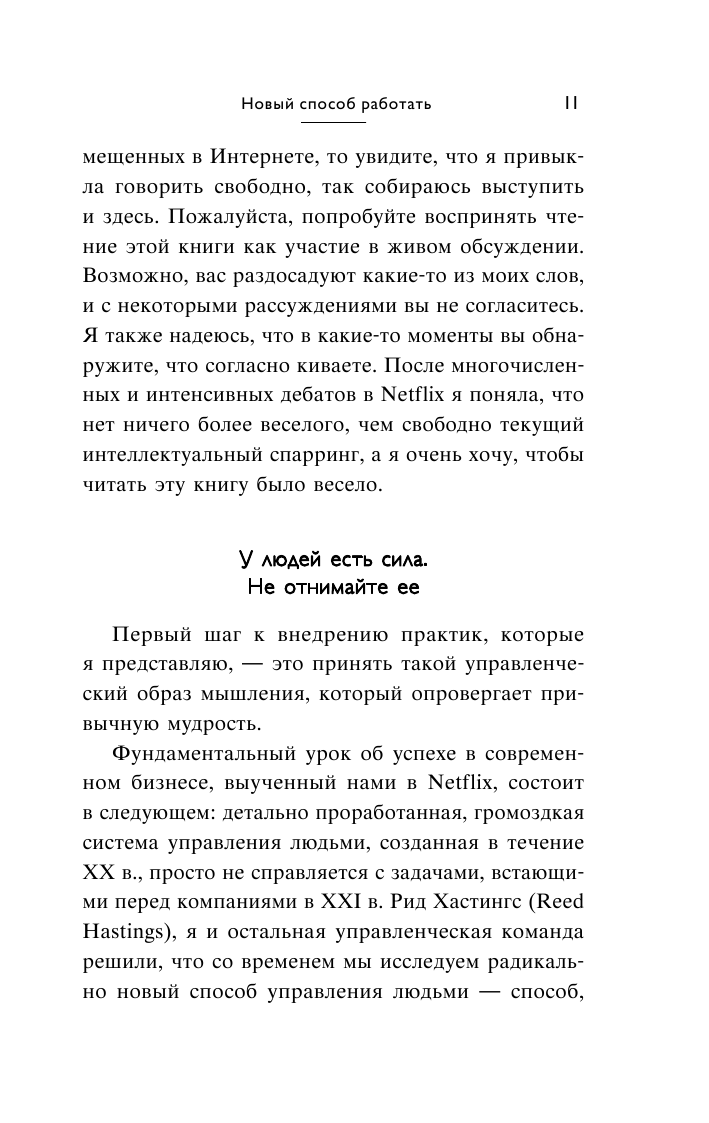 Новый способ работать 11

мещенных в Интернете, то увидите, что я привыкла говорить свободно, так собираюсь выступить и здесь. Пожалуйста, попробуйте воспринять чтение этой книги как участие в живом обсуждении. Возможно, вас раздосадуют какие-то из моих слов, и с некоторыми рассуждениями вы не согласитесь. Я также надеюсь, что в какие-то моменты вы обнаружите, что согласно киваете. После многочисленных и интенсивных дебатов в Netflix я поняла, что нет ничего более веселого, чем свободно текущий интеллектуальный спарринг, а я очень хочу, чтобы читать эту книгу было весело.

У людей есть сила.
Не отнимайте ее

Первый шаг к внедрению практик, которые я представляю, — это принять такой управленческий образ мышления, который опровергает привычную мудрость.

Фундаментальный урок об успехе в современном бизнесе, выученный нами в Netflix, состоит в следующем: детально проработанная, громоздкая система управления людьми, созданная в течение XX в., просто не справляется с задачами, встающими перед компаниями в XXI в. Рид Хастингс (Reed Hastings), я и остальная управленческая команда решили, что со временем мы исследуем радикально новый способ управления людьми — способ,